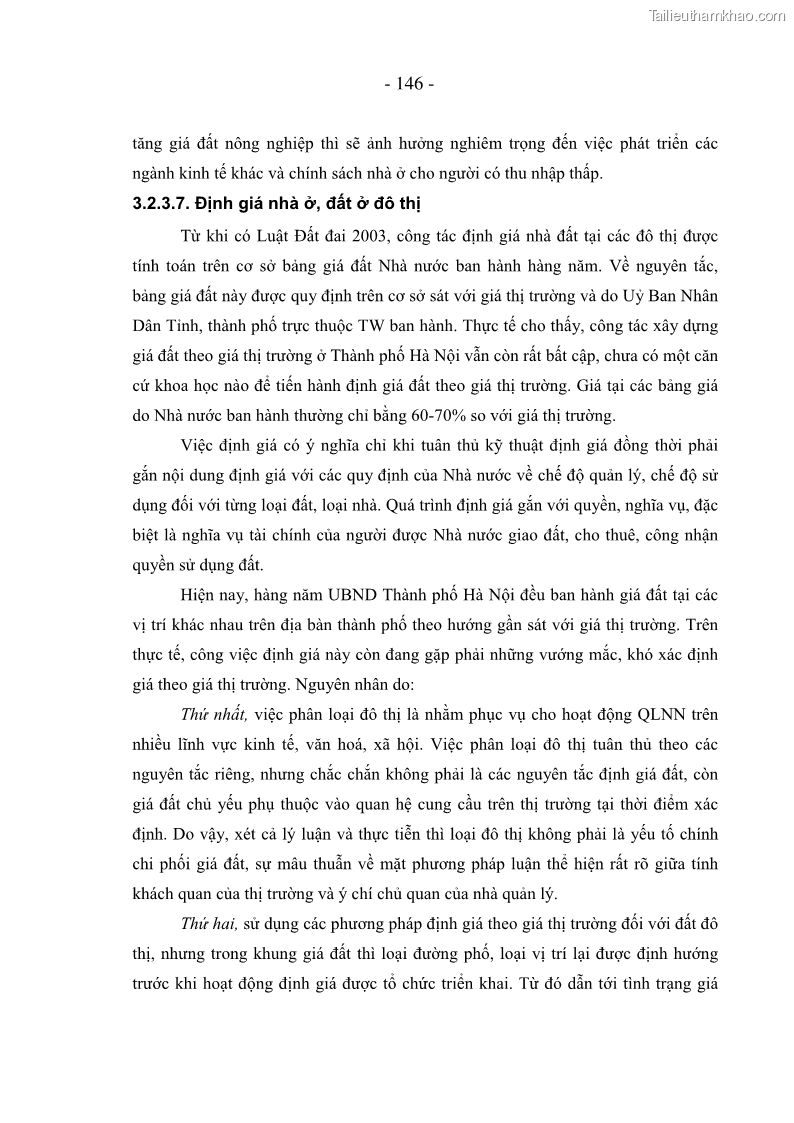 Tailieuthamkhao.com

- 146 -

tăng giá đất nông nghiệp thì sẽ ảnh hưởng nghiêm trọng đến việc phát triển các ngành kinh tế khác và chính sách nhà ở cho người có thu nhập thấp.

3.2.3.7. Định giá nhà ở, đất ở đô thị

Từ khi có Luật Đất đai 2003, công tác định giá nhà đất tại các đô thị được tính toán trên cơ sở bảng giá đất Nhà nước ban hành hàng năm. Về nguyên tắc, bảng giá đất này được quy định trên cơ sở sát với giá thị trường và do Uỷ Ban Nhân Dân Tỉnh, thành phố trực thuộc TW ban hành. Thực tế cho thấy, công tác xây dựng giá đất theo giá thị trường ở Thành phố Hà Nội vẫn còn rất bất cập, chưa có một căn cứ khoa học nào để tiến hành định giá đất theo giá thị trường. Giá tại các bảng giá do Nhà nước ban hành thường chỉ bằng 60-70% so với giá thị trường.

Việc định giá có ý nghĩa chỉ khi tuân thủ kỹ thuật định giá đồng thời phải gắn nội dung định giá với các quy định của Nhà nước về chế độ quản lý, chế độ sử dụng đối với từng loại đất, loại nhà. Quá trình định giá gắn với quyền, nghĩa vụ, đặc biệt là nghĩa vụ tài chính của người được Nhà nước giao đất, cho thuê, công nhận quyền sử dụng đất.

Hiện nay, hàng năm UBND Thành phố Hà Nội đều ban hành giá đất tại các vị trí khác nhau trên địa bàn thành phố theo hướng gần sát với giá thị trường. Trên thực tế, công việc định giá này còn đang gặp phải những vướng mắc, khó xác định giá theo giá thị trường. Nguyên nhân do:

Thứ nhất, việc phân loại đô thị là nhằm phục vụ cho hoạt động QLNN trên nhiều lĩnh vực kinh tế, văn hoá, xã hội. Việc phân loại đô thị tuân thủ theo các nguyên tắc riêng, nhưng chắc chắn không phải là các nguyên tắc định giá đất, còn giá đất chủ yếu phụ thuộc vào quan hệ cung cầu trên thị trường tại thời điểm xác định. Do vậy, xét cả lý luận và thực tiễn thì loại đô thị không phải là yếu tố chính chi phối giá đất, sự mâu thuẫn về mặt phương pháp luận thể hiện rất rõ giữa tính khách quan của thị trường và ý chí chủ quan của nhà quản lý.

Thứ hai, sử dụng các phương pháp định giá theo giá thị trường đối với đất đô thị, nhưng trong khung giá đất thì loại đường phố, loại vị trí lại được định hướng trước khi hoạt động định giá được tổ chức triển khai. Từ đó dẫn tới tình trạng giá